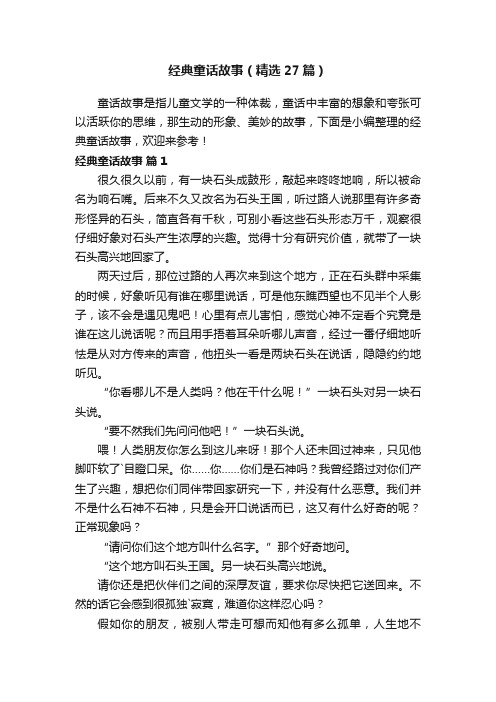 经典童话故事（精选27篇）

童话故事是指儿童文学的一种体裁，童话中丰富的想象和夸张可以活跃你的思维，那生动的形象、美妙的故事，下面是小编整理的经典童话故事，欢迎来参考！

经典童话故事 篇1

很久很久以前，有一块石头成鼓形，敲起来咚咚地响，所以被命名为响石嘴。后来不久又改名为石头王国，听过路人说那里有许多奇形怪异的石头，简直各有千秋，可别小看这些石头形态万千，观察很仔细好象对石头产生浓厚的兴趣。觉得十分有研究价值，就带了一块石头高兴地回家了。

两天过后，那位过路的人再次来到这个地方，正在石头群中采集的时候，好象听见有谁在哪里说话，可是他东瞧西望也不见半个人影子，该不会是遇见鬼吧！心里有点儿害怕，感觉心神不定看个究竟是谁在这儿说话呢？而且用手捂着耳朵听哪儿声音，经过一番仔细地听怯是从对方传来的声音，他扭头一看是两块石头在说话，隐隐约约地听见。

“你看哪儿不是人类吗？他在干什么呢！”一块石头对另一块石头说。

“要不然我们先问问他吧！”一块石头说。

喂！人类朋友你怎么到这儿来呀！那个人还未回过神来，只见他脚吓软了`目瞪口呆。你……你……你们是石神吗？我曾经路过对你们产生了兴趣，想把你们同伴带回家研究一下，并没有什么恶意。我们并不是什么石神不石神，只是会开口说话而已，这又有什么好奇的呢？正常现象吗？

“请问你们这个地方叫什么名字。”那个好奇地问。

“这个地方叫石头王国。另一块石头高兴地说。

请你还是把伙伴们之间的深厚友谊，要求你尽快把它送回来。不然的话它会感到很孤独`寂寞，难道你这样忍心吗？

假如你的朋友，被别人带走可想而知他有多么孤单，人生地不